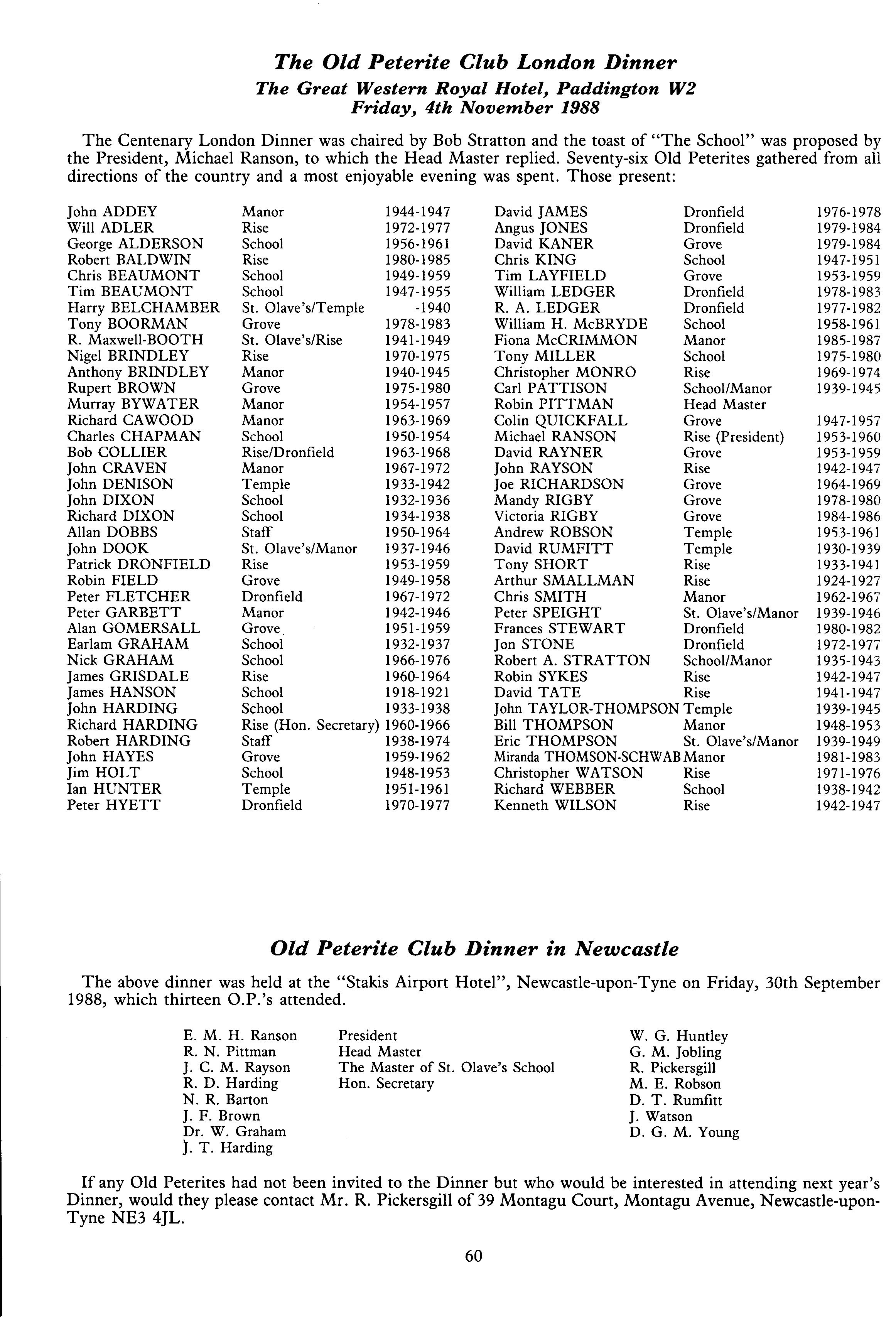 The Old Peterite Club London Dinner
The Great Western Royal Hotel, Paddington W2
Friday, 4th November 1988

The Centenary London Dinner was chaired by Bob Stratton and the toast of "The School" was proposed by the President, Michael Ranson, to which the Head Master replied. Seventy-six Old Peterites gathered from all directions of the country and a most enjoyable evening was spent. Those present:

| | | |
|---|---|---|
| John ADDEY | Manor | 1944-1947 |
| Will ADLER | Rise | 1972-1977 |
| George ALDERSON | School | 1956-1961 |
| Robert BALDWIN | Rise | 1980-1985 |
| Chris BEAUMONT | School | 1949-1959 |
| Tim BEAUMONT | School | 1947-1955 |
| Harry BELCHAMBER | St. Olave's/Temple | -1940 |
| Tony BOORMAN | Grove | 1978-1983 |
| R. Maxwell-BOOTH | St. Olave's/Rise | 1941-1949 |
| Nigel BRINDLEY | Rise | 1970-1975 |
| Anthony BRINDLEY | Manor | 1940-1945 |
| Rupert BROWN | Grove | 1975-1980 |
| Murray BYWATER | Manor | 1954-1957 |
| Richard CAWOOD | Manor | 1963-1969 |
| Charles CHAPMAN | School | 1950-1954 |
| Bob COLLIER | Rise/Dronfield | 1963-1968 |
| John CRAVEN | Manor | 1967-1972 |
| John DENISON | Temple | 1933-1942 |
| John DIXON | School | 1932-1936 |
| Richard DIXON | School | 1934-1938 |
| Allan DOBBS | Staff | 1950-1964 |
| John DOOK | St. Olave's/Manor | 1937-1946 |
| Patrick DRONFIELD | Rise | 1953-1959 |
| Robin FIELD | Grove | 1949-1958 |
| Peter FLETCHER | Dronfield | 1967-1972 |
| Peter GARBETT | Manor | 1942-1946 |
| Alan GOMERSALL | Grove | 1951-1959 |
| Earlam GRAHAM | School | 1932-1937 |
| Nick GRAHAM | School | 1966-1976 |
| James GRISDALE | Rise | 1960-1964 |
| James HANSON | School | 1918-1921 |
| John HARDING | School | 1933-1938 |
| Richard HARDING | Rise (Hon. Secretary) | 1960-1966 |
| Robert HARDING | Staff | 1938-1974 |
| John HAYES | Grove | 1959-1962 |
| Jim HOLT | School | 1948-1953 |
| Ian HUNTER | Temple | 1951-1961 |
| Peter HYETT | Dronfield | 1970-1977 |

| | | |
|---|---|---|
| David JAMES | Dronfield | 1976-1978 |
| Angus JONES | Dronfield | 1979-1984 |
| David KANER | Grove | 1979-1984 |
| Chris KING | School | 1947-1951 |
| Tim LAYFIELD | Grove | 1953-1959 |
| William LEDGER | Dronfield | 1978-1983 |
| R. A. LEDGER | Dronfield | 1977-1982 |
| William H. McBRYDE | School | 1958-1961 |
| Fiona McCRIMMON | Manor | 1985-1987 |
| Tony MILLER | School | 1975-1980 |
| Christopher MONRO | Rise | 1969-1974 |
| Carl PATTISON | School/Manor | 1939-1945 |
| Robin PITTMAN | Head Master | |
| Colin QUICKFALL | Grove | 1947-1957 |
| Michael RANSON | Rise (President) | 1953-1960 |
| David RAYNER | Grove | 1953-1959 |
| John RAYSON | Rise | 1942-1947 |
| Joe RICHARDSON | Grove | 1964-1969 |
| Mandy RIGBY | Grove | 1978-1980 |
| Victoria RIGBY | Grove | 1984-1986 |
| Andrew ROBSON | Temple | 1953-1961 |
| David RUMFITT | Temple | 1930-1939 |
| Tony SHORT | Rise | 1933-1941 |
| Arthur SMALLMAN | Rise | 1924-1927 |
| Chris SMITH | Manor | 1962-1967 |
| Peter SPEIGHT | St. Olave's/Manor | 1939-1946 |
| Frances STEWART | Dronfield | 1980-1982 |
| Jon STONE | Dronfield | 1972-1977 |
| Robert A. STRATTON | School/Manor | 1935-1943 |
| Robin SYKES | Rise | 1942-1947 |
| David TATE | Rise | 1941-1947 |
| John TAYLOR-THOMPSON | Temple | 1939-1945 |
| Bill THOMPSON | Manor | 1948-1953 |
| Eric THOMPSON | St. Olave's/Manor | 1939-1949 |
| Miranda THOMSON-SCHWAB | Manor | 1981-1983 |
| Christopher WATSON | Rise | 1971-1976 |
| Richard WEBBER | School | 1938-1942 |
| Kenneth WILSON | Rise | 1942-1947 |

Old Peterite Club Dinner in Newcastle

The above dinner was held at the "Stakis Airport Hotel", Newcastle-upon-Tyne on Friday, 30th September 1988, which thirteen O.P.'s attended.

| | |
|---|---|
| E. M. H. Ranson | President |
| R. N. Pittman | Head Master |
| J. C. M. Rayson | The Master of St. Olave's School |
| R. D. Harding | Hon. Secretary |
| N. R. Barton | |
| J. F. Brown | |
| Dr. W. Graham | |
| J. T. Harding | |

W. G. Huntley
G. M. Jobling
R. Pickersgill
M. E. Robson
D. T. Rumfitt
J. Watson
D. G. M. Young

If any Old Peterites had not been invited to the Dinner but who would be interested in attending next year's Dinner, would they please contact Mr. R. Pickersgill of 39 Montagu Court, Montagu Avenue, Newcastle-upon-Tyne NE3 4JL.

60